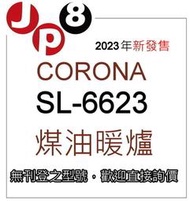 JP8

2023年新發售

CORONA

SL-6623

煤油暖爐

無刊登之型號．歡迎直接詢價